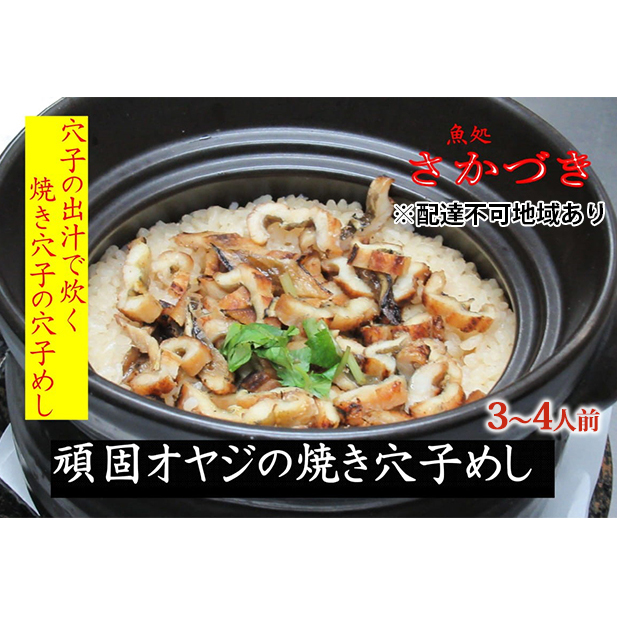 穴子の出汁で炊く
焼き穴子の穴子めし

魚処
さかづき
※配達不可地域あり

3~4人前

頑固オヤジの焼き穴子めし